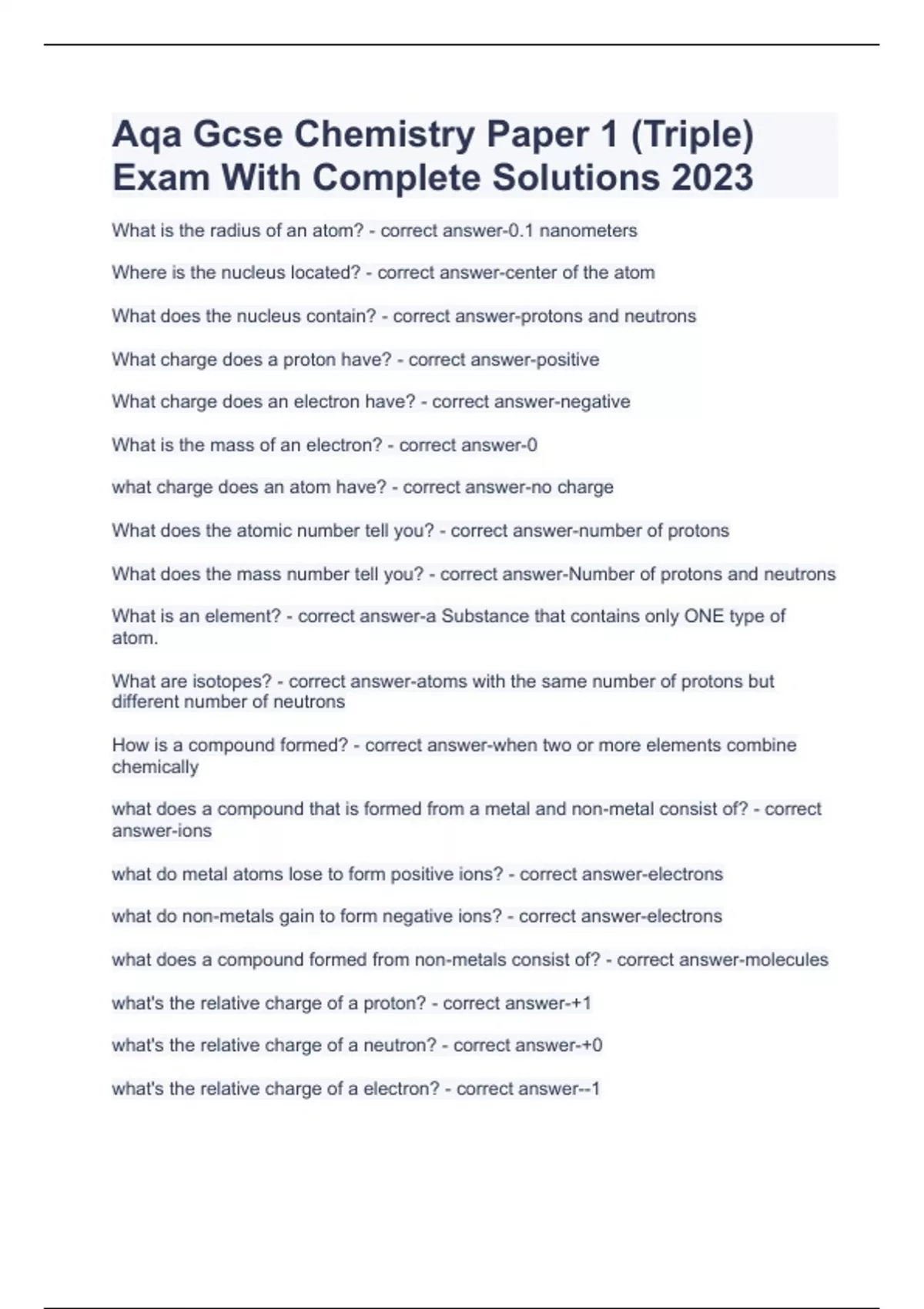 Aqa Gcse Chemistry Paper 1 (Triple) Exam With Complete Solutions 2023

What is the radius of an atom? - correct answer-0.1 nanometers

Where is the nucleus located? - correct answer-center of the atom

What does the nucleus contain? - correct answer-protons and neutrons

What charge does a proton have? - correct answer-positive

What charge does an electron have? - correct answer-negative

What is the mass of an electron? - correct answer-0

what charge does an atom have? - correct answer-no charge

What does the atomic number tell you? - correct answer-number of protons

What does the mass number tell you? - correct answer-Number of protons and neutrons

What is an element? - correct answer-a Substance that contains only ONE type of atom.

What are isotopes? - correct answer-atoms with the same number of protons but different number of neutrons

How is a compound formed? - correct answer-when two or more elements combine chemically

what does a compound that is formed from a metal and non-metal consist of? - correct answer-ions

what do metal atoms lose to form positive ions? - correct answer-electrons

what do non-metals gain to form negative ions? - correct answer-electrons

what does a compound formed from non-metals consist of? - correct answer-molecules

what's the relative charge of a proton? - correct answer-+1

what's the relative charge of a neutron? - correct answer-+0

what's the relative charge of a electron? - correct answer--1